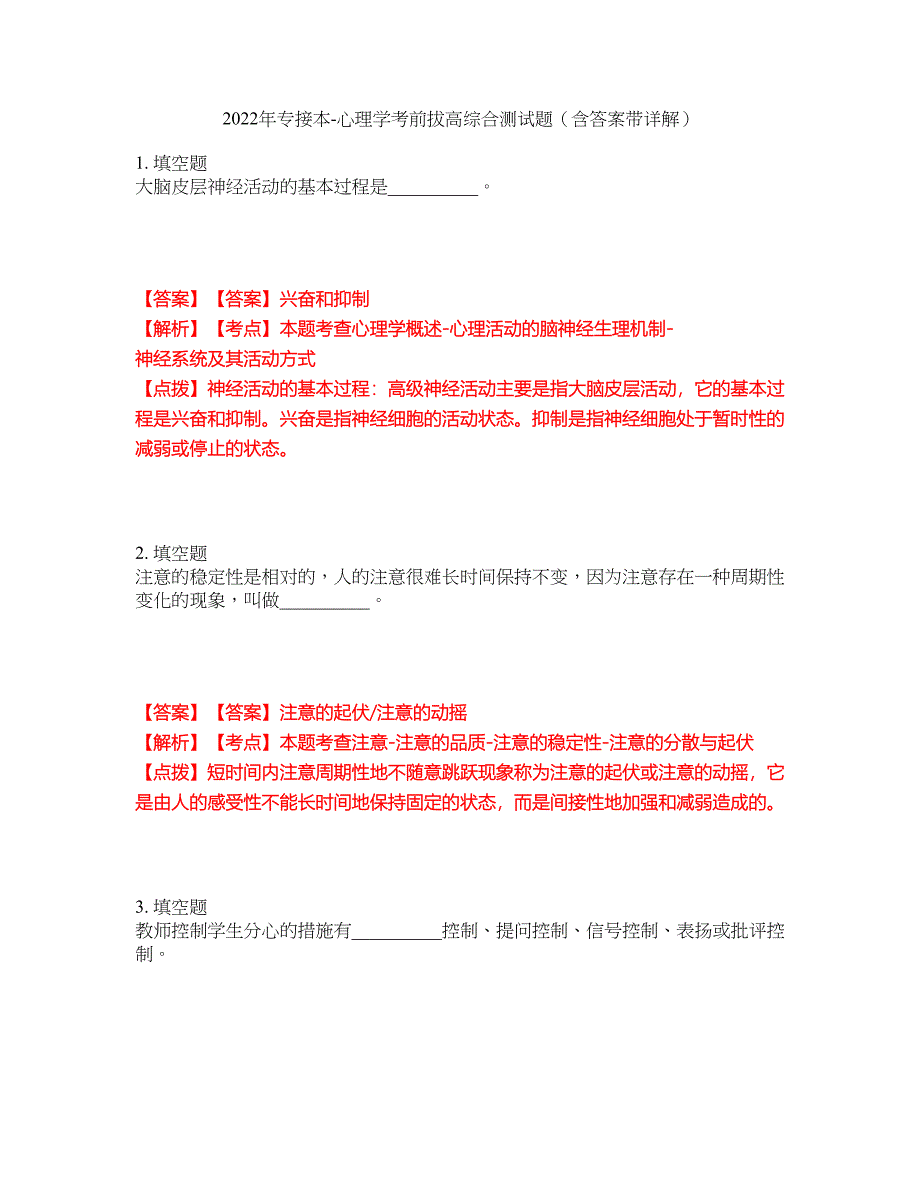 2022年专接本-心理学考前拔高综合测试题（含答案带详解）

1. 填空题
大脑皮层神经活动的基本过程是__________。

【答案】【答案】兴奋和抑制
【解析】【考点】本题考查心理学概述-心理活动的脑神经生理机制-神经系统及其活动方式
【点拨】神经活动的基本过程：高级神经活动主要是指大脑皮层活动，它的基本过程是兴奋和抑制。兴奋是指神经细胞的活动状态。抑制是指神经细胞处于暂时性的减弱或停止的状态。

2. 填空题
注意的稳定性是相对的，人的注意很难长时间保持不变，因为注意存在一种周期性变化的现象，叫做__________。

【答案】【答案】注意的起伏/注意的动摇
【解析】【考点】本题考查注意-注意的品质-注意的稳定性-注意的分散与起伏
【点拨】短时间内注意周期性地不随意跳跃现象称为注意的起伏或注意的动摇，它是由人的感受性不能长时间地保持固定的状态，而是间接性地加强和减弱造成的。

3. 填空题
教师控制学生分心的措施有__________控制、提问控制、信号控制、表扬或批评控制。